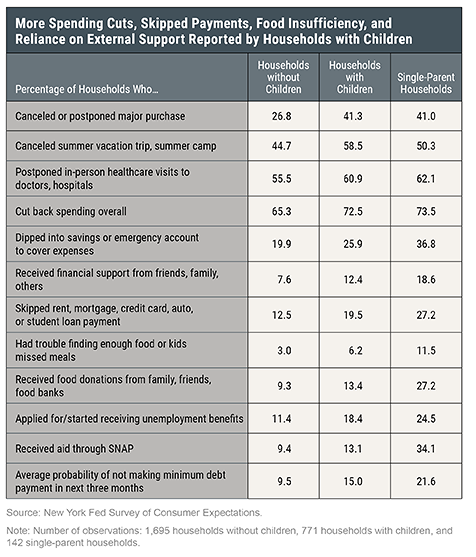 More Spending Cuts, Skipped Payments, Food Insufficiency, and Reliance on External Support Reported by Households with Children

| Percentage of Households Who… | Households without Children | Households with Children | Single-Parent Households |
|---|---|---|---|
| Canceled or postponed major purchase | 26.8 | 41.3 | 41.0 |
| Canceled summer vacation trip, summer camp | 44.7 | 58.5 | 50.3 |
| Postponed in-person healthcare visits to doctors, hospitals | 55.5 | 60.9 | 62.1 |
| Cut back spending overall | 65.3 | 72.5 | 73.5 |
| Dipped into savings or emergency account to cover expenses | 19.9 | 25.9 | 36.8 |
| Received financial support from friends, family, others | 7.6 | 12.4 | 18.6 |
| Skipped rent, mortgage, credit card, auto, or student loan payment | 12.5 | 19.5 | 27.2 |
| Had trouble finding enough food or kids missed meals | 3.0 | 6.2 | 11.5 |
| Received food donations from family, friends, food banks | 9.3 | 13.4 | 27.2 |
| Applied for/started receiving unemployment benefits | 11.4 | 18.4 | 24.5 |
| Received aid through SNAP | 9.4 | 13.1 | 34.1 |
| Average probability of not making minimum debt payment in next three months | 9.5 | 15.0 | 21.6 |

Source: New York Fed Survey of Consumer Expectations.

Note: Number of observations: 1,695 households without children, 771 households with children, and 142 single-parent households.